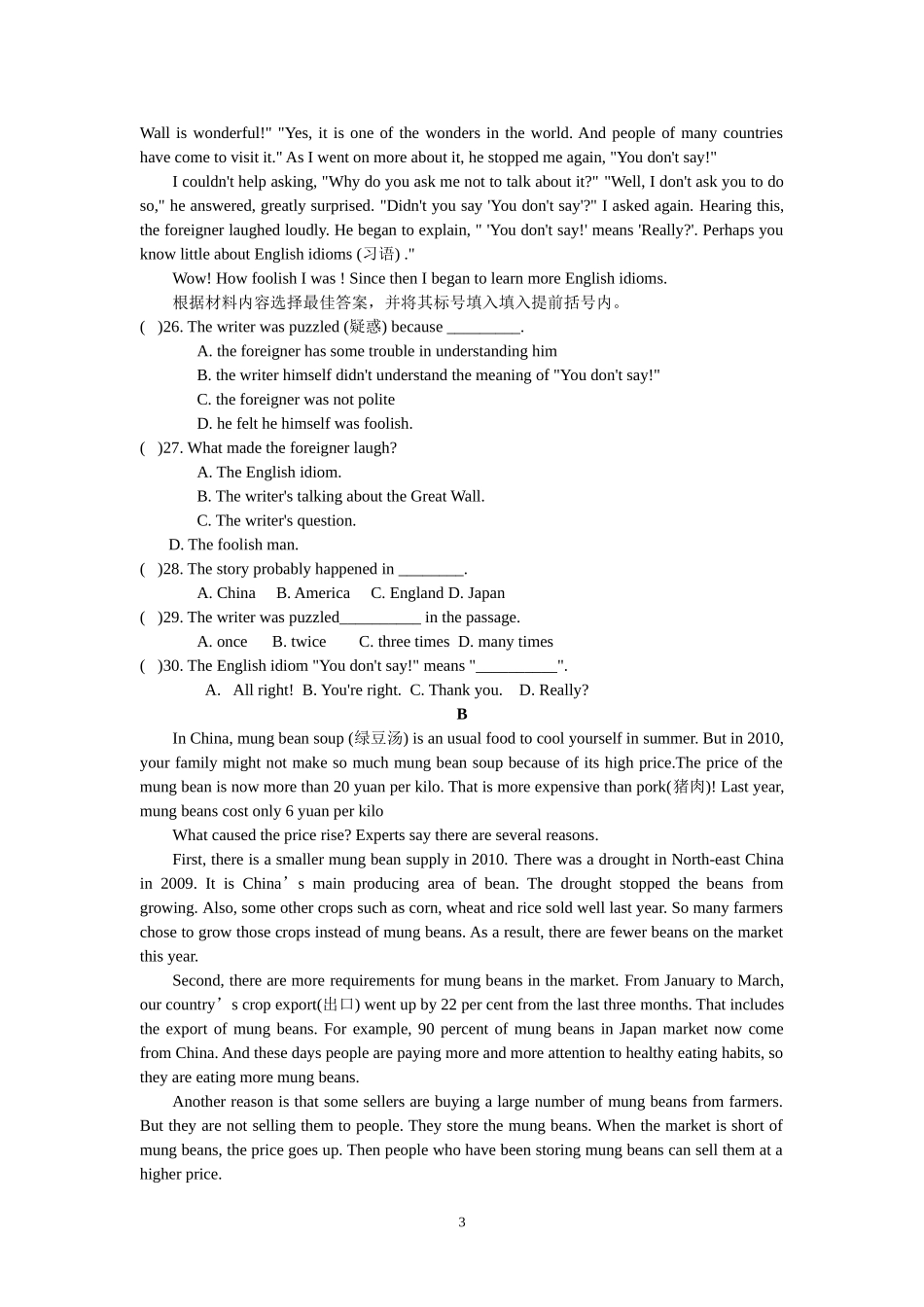 Wall is wonderful!" "Yes, it is one of the wonders in the world. And people of many countries have come to visit it." As I went on more about it, he stopped me again, "You don't say!"

I couldn't help asking, "Why do you ask me not to talk about it?" "Well, I don't ask you to do so," he answered, greatly surprised. "Didn't you say 'You don't say'?" I asked again. Hearing this, the foreigner laughed loudly. He began to explain, " 'You don't say!' means 'Really?'. Perhaps you know little about English idioms (习语) ."

Wow! How foolish I was ! Since then I began to learn more English idioms.

根据材料内容选择最佳答案，并将其标号填入填入提前括号内。

( )26. The writer was puzzled (疑惑) because _________.

A. the foreigner has some trouble in understanding him

B. the writer himself didn't understand the meaning of "You don't say!"

C. the foreigner was not polite

D. he felt he himself was foolish.

( )27. What made the foreigner laugh?

A. The English idiom.

B. The writer's talking about the Great Wall.

C. The writer's question.

D. The foolish man.

( )28. The story probably happened in ________.

A. China B. America C. England D. Japan

( )29. The writer was puzzled__________ in the passage.

A. once B. twice C. three times D. many times

( )30. The English idiom "You don't say!" means "__________".

A. All right! B. You're right. C. Thank you. D. Really?

B

In China, mung bean soup (绿豆汤) is an usual food to cool yourself in summer. But in 2010, your family might not make so much mung bean soup because of its high price.The price of the mung bean is now more than 20 yuan per kilo. That is more expensive than pork(猪肉)! Last year, mung beans cost only 6 yuan per kilo

What caused the price rise? Experts say there are several reasons.

First, there is a smaller mung bean supply in 2010. There was a drought in North-east China in 2009. It is China’s main producing area of bean. The drought stopped the beans from growing. Also, some other crops such as corn, wheat and rice sold well last year. So many farmers chose to grow those crops instead of mung beans. As a result, there are fewer beans on the market this year.

Second, there are more requirements for mung beans in the market. From January to March, our country’s crop export(出口) went up by 22 per cent from the last three months. That includes the export of mung beans. For example, 90 percent of mung beans in Japan market now come from China. And these days people are paying more and more attention to healthy eating habits, so they are eating more mung beans.

Another reason is that some sellers are buying a large number of mung beans from farmers. But they are not selling them to people. They store the mung beans. When the market is short of mung beans, the price goes up. Then people who have been storing mung beans can sell them at a higher price.

3